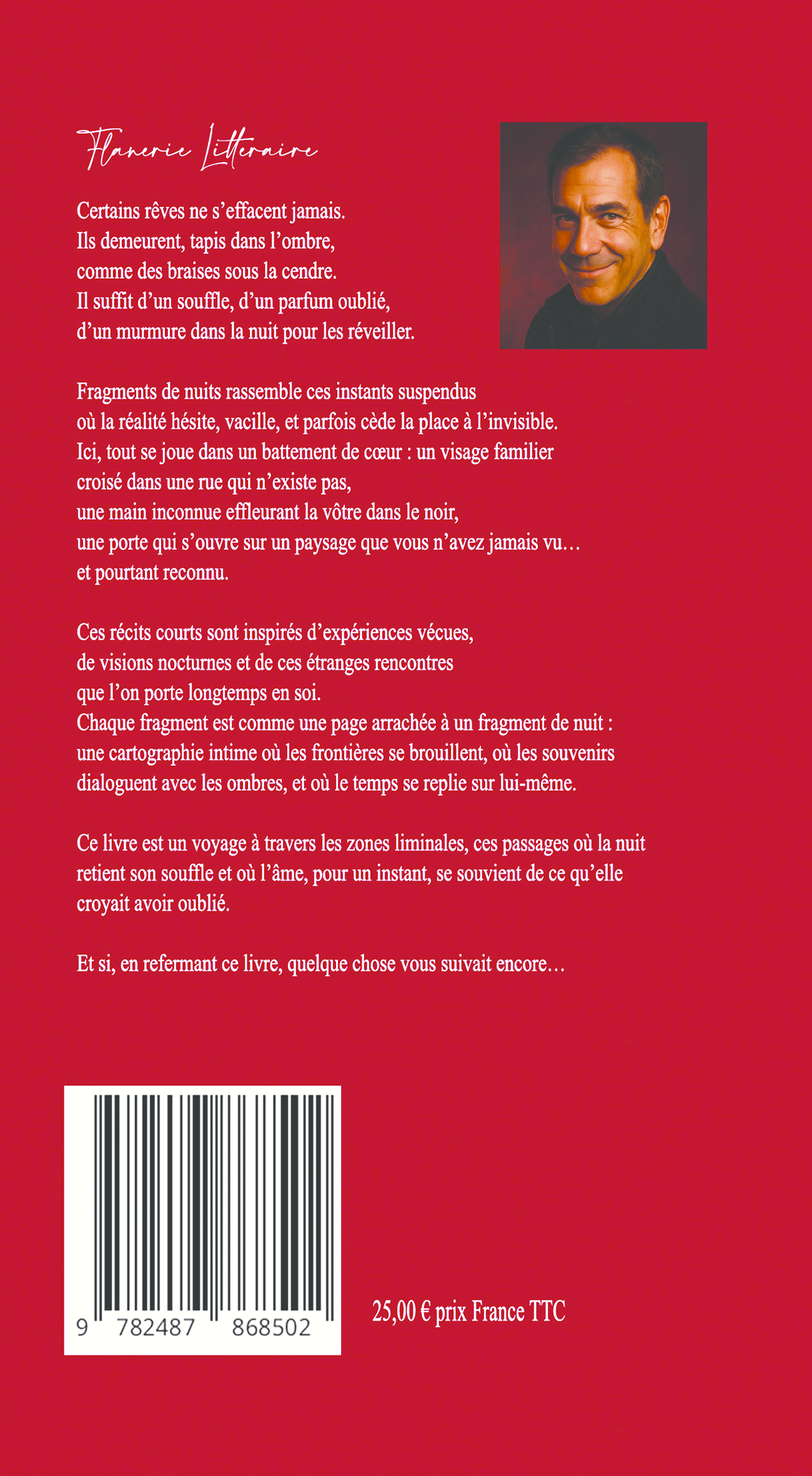 Flanerie Litteraire

Certains rêves ne s'effacent jamais.
Ils demeurent, tapis dans l'ombre,
comme des braises sous la cendre.
Il suffit d'un souffle, d'un parfum oublié,
d'un murmure dans la nuit pour les réveiller.

Fragments de nuits rassemble ces instants suspendus
où la réalité hésite, vacille, et parfois cède la place à l'invisible.
Ici, tout se joue dans un battement de cœur : un visage familier
croisé dans une rue qui n'existe pas,
une main inconnue effleurant la vôtre dans le noir,
une porte qui s'ouvre sur un paysage que vous n'avez jamais vu…
et pourtant reconnu.

Ces récits courts sont inspirés d'expériences vécues,
de visions nocturnes et de ces étranges rencontres
que l'on porte longtemps en soi.
Chaque fragment est comme une page arrachée à un fragment de nuit :
une cartographie intime où les frontières se brouillent, où les souvenirs
dialoguent avec les ombres, et où le temps se replie sur lui-même.

Ce livre est un voyage à travers les zones liminales, ces passages où la nuit retient son souffle et où l'âme, pour un instant, se souvient de ce qu'elle croyait avoir oublié.

Et si, en refermant ce livre, quelque chose vous suivait encore…

9 782487 868502

25,00 € prix France TTC